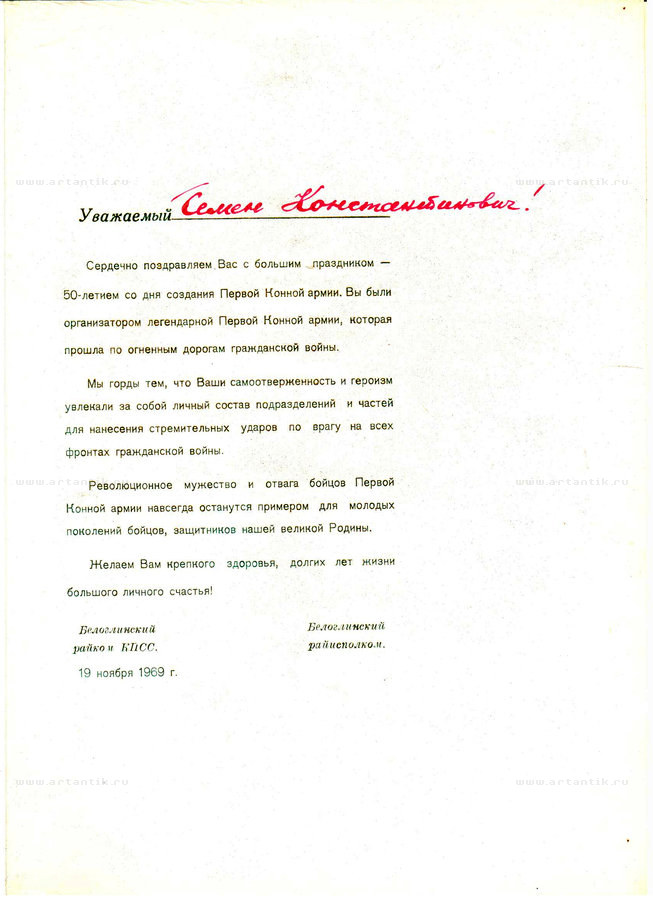 www.artantik.ru www.artantik.ru

Уважаемый Семен Константинович!

Сердечно поздравляем Вас с большим праздником — 50-летием со дня создания Первой Конной армии. Вы были организатором легендарной Первой Конной армии, которая прошла по огненным дорогам гражданской войны.

Мы горды тем, что Ваши самоотверженность и героизм увлекали за собой личный состав подразделений и частей для нанесения стремительных ударов по врагу на всех фронтах гражданской войны.

www.artantik.ru www.artantik.ru

Революционное мужество и отвага бойцов Первой Конной армии навсегда останутся примером для молодых поколений бойцов, защитников нашей великой Родины.

Желаем Вам крепкого здоровья, долгих лет жизни большого личного счастья!

Белоглинский райком КПСС.

Белоглинский райисполком.

19 ноября 1969 г.

www.artantik.ru www.artantik.ru